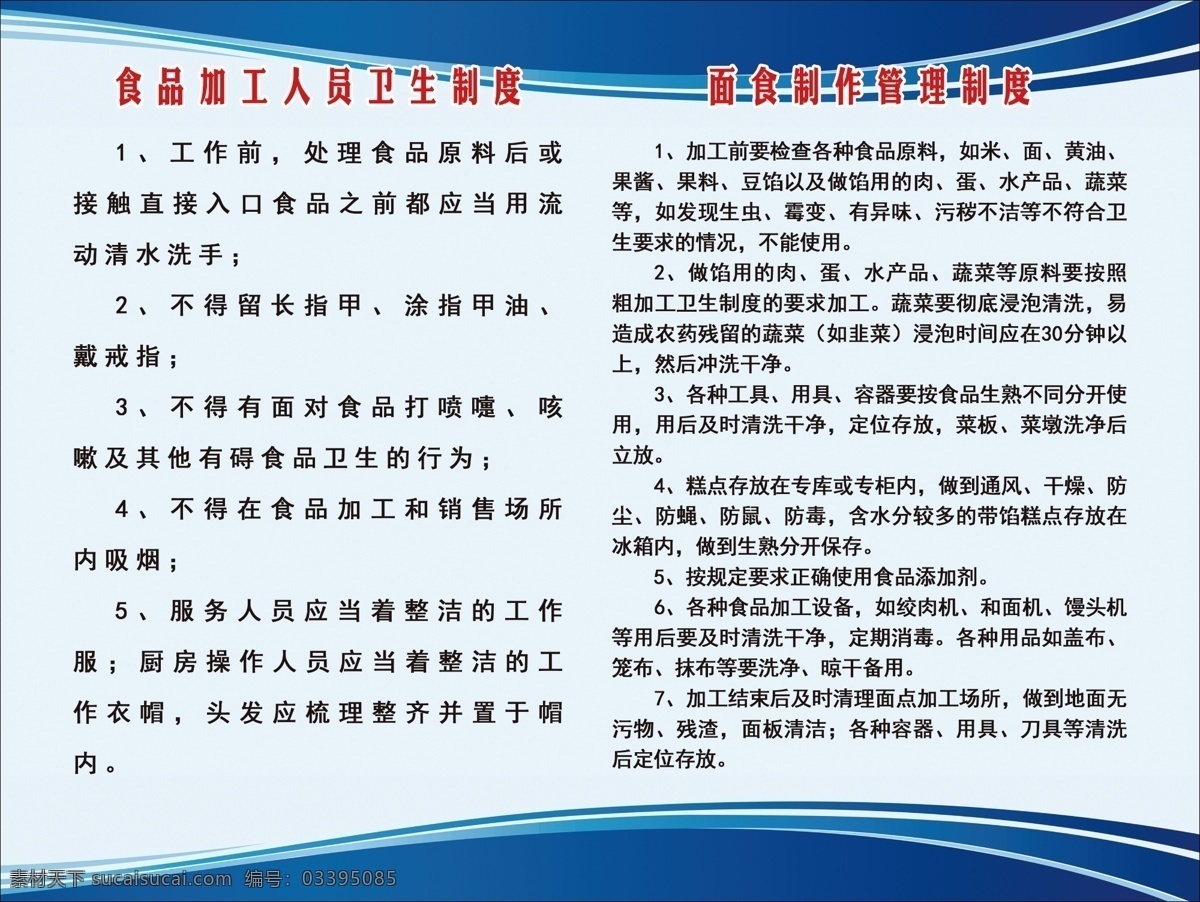 食品加工人员卫生制度

1、工作前，处理食品原料后或接触直接入口食品之前都应当用流动清水洗手；

2、不得留长指甲、涂指甲油、戴戒指；

3、不得有面对食品打喷嚏、咳嗽及其他有碍食品卫生的行为；

4、不得在食品加工和销售场所内吸烟；

5、服务人员应当着整洁的工作服；厨房操作人员应当着整洁的工作衣帽，头发应梳理整齐并置于帽内。

面食制作管理制度

1、加工前要检查各种食品原料，如米、面、黄油、果酱、果料、豆馅以及做馅用的肉、蛋、水产品、蔬菜等，如发现生虫、霉变、有异味、污秽不洁等不符合卫生要求的情况，不能使用。

2、做馅用的肉、蛋、水产品、蔬菜等原料要按照粗加工卫生制度的要求加工。蔬菜要彻底浸泡清洗，易造成农药残留的蔬菜（如韭菜）浸泡时间应在30分钟以上，然后冲洗干净。

3、各种工具、用具、容器要按食品生熟不同分开使用，用后及时清洗干净，定位存放，菜板、菜墩洗净后立放。

4、糕点存放在专库或专柜内，做到通风、干燥、防尘、防蝇、防鼠、防毒，含水分较多的带馅糕点存放在冰箱内，做到生熟分开保存。

5、按规定要求正确使用食品添加剂。

6、各种食品加工设备，如绞肉机、和面机、馒头机等用后要及时清洗干净，定期消毒。各种用品如盖布、笼布、抹布等要洗净、晾干备用。

7、加工结束后及时清理面点加工场所，做到地面无污物、残渣，面板清洁；各种容器、用具、刀具等清洗后定位存放。

素材天下 sucaisucai.com 编号：03395085